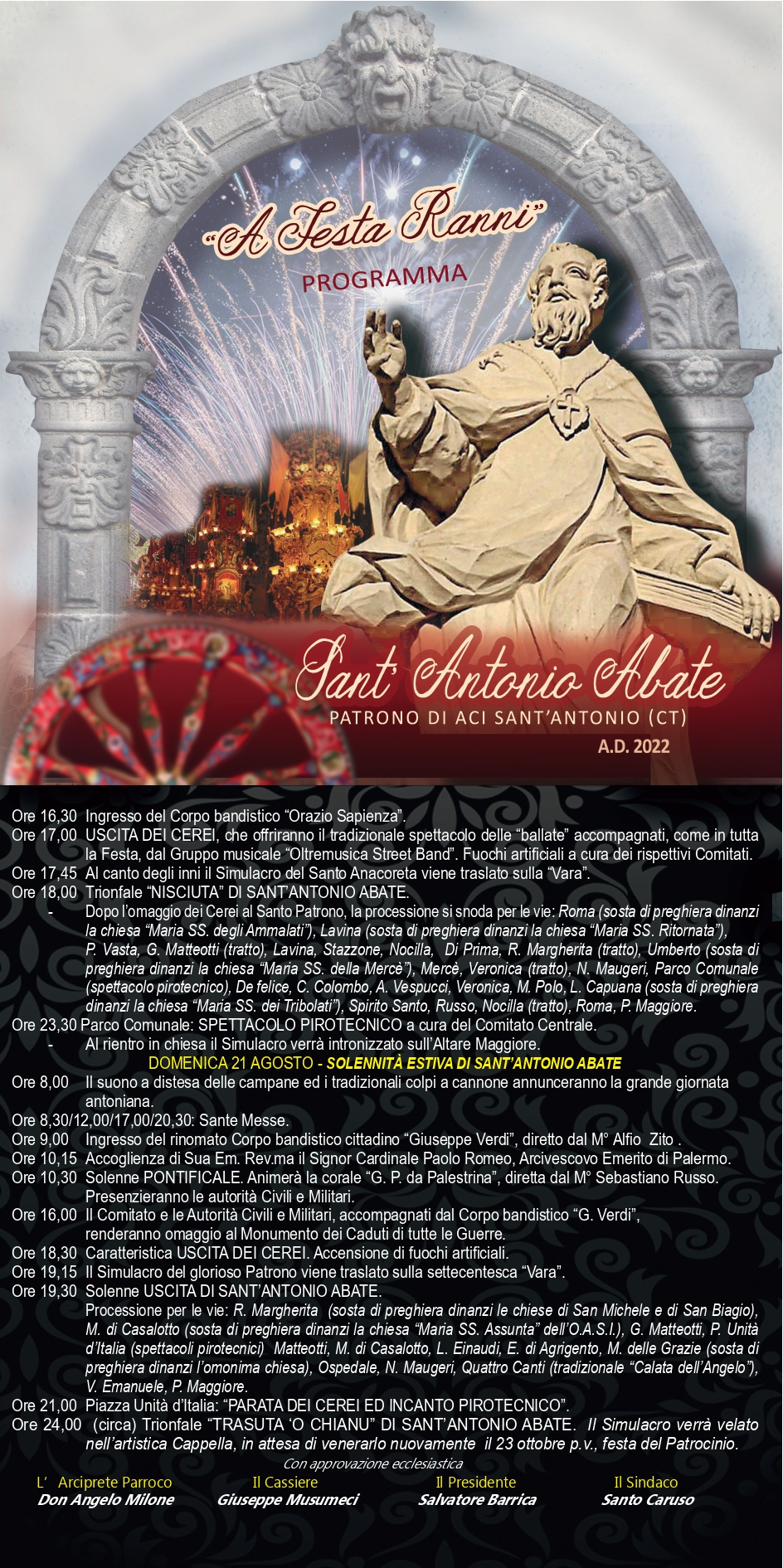 "A Festa Ranni"

PROGRAMMA

Sant' Antonio Abate

PATRONO DI ACI SANT'ANTONIO (CT)

A.D. 2022

Ore 16,30 Ingresso del Corpo bandistico "Orazio Sapienza".

Ore 17,00 USCITA DEI CEREI, che offriranno il tradizionale spettacolo delle "ballate" accompagnati, come in tutta la Festa, dal Gruppo musicale "Oltremusica Street Band". Fuochi artificiali a cura dei rispettivi Comitati.

Ore 17,45 Al canto degli inni il Simulacro del Santo Anacoreta viene traslato sulla "Vara".

Ore 18,00 Trionfale "NISCIUTA" DI SANT'ANTONIO ABATE.

- Dopo l'omaggio dei Cerei al Santo Patrono, la processione si snoda per le vie: Roma (sosta di preghiera dinanzi la chiesa "Maria SS. degli Ammalati"), Lavina (sosta di preghiera dinanzi la chiesa "Maria SS. Ritornata"), P. Vasta, G. Matteotti (tratto), Lavina, Stazzone, Nocilla, Di Prima, R. Margherita (tratto), Umberto (sosta di preghiera dinanzi la chiesa "Maria SS. della Mercè"), Mercè, Veronica (tratto), N. Maugeri, Parco Comunale (spettacolo pirotecnico), De felice, C. Colombo, A. Vespucci, Veronica, M. Polo, L. Capuana (sosta di preghiera dinanzi la chiesa "Maria SS. dei Tribolati"), Spirito Santo, Russo, Nocilla (tratto), Roma, P. Maggiore.

Ore 23,30 Parco Comunale: SPETTACOLO PIROTECNICO a cura del Comitato Centrale.

- Al rientro in chiesa il Simulacro verrà intronizzato sull'Altare Maggiore.

DOMENICA 21 AGOSTO - SOLENNITÀ ESTIVA DI SANT'ANTONIO ABATE

Ore 8,00 Il suono a distesa delle campane ed i tradizionali colpi a cannone annunceranno la grande giornata antoniana.

Ore 8,30/12,00/17,00/20,30: Sante Messe.

Ore 9,00 Ingresso del rinomato Corpo bandistico cittadino "Giuseppe Verdi", diretto dal M° Alfio Zito .

Ore 10,15 Accoglienza di Sua Em. Rev.ma il Signor Cardinale Paolo Romeo, Arcivescovo Emerito di Palermo.

Ore 10,30 Solenne PONTIFICALE. Animerà la corale "G. P. da Palestrina", diretta dal M° Sebastiano Russo. Presenzieranno le autorità Civili e Militari.

Ore 16,00 Il Comitato e le Autorità Civili e Militari, accompagnati dal Corpo bandistico "G. Verdi", renderanno omaggio al Monumento dei Caduti di tutte le Guerre.

Ore 18,30 Caratteristica USCITA DEI CEREI. Accensione di fuochi artificiali.

Ore 19,15 Il Simulacro del glorioso Patrono viene traslato sulla settecentesca "Vara".

Ore 19,30 Solenne USCITA DI SANT'ANTONIO ABATE.
Processione per le vie: R. Margherita (sosta di preghiera dinanzi le chiese di San Michele e di San Biagio), M. di Casalotto (sosta di preghiera dinanzi la chiesa "Maria SS. Assunta" dell'O.A.S.I.), G. Matteotti, P. Unità d'Italia (spettacoli pirotecnici) Matteotti, M. di Casalotto, L. Einaudi, E. di Agrigento, M. delle Grazie (sosta di preghiera dinanzi l'omonima chiesa), Ospedale, N. Maugeri, Quattro Canti (tradizionale "Calata dell'Angelo"), V. Emanuele, P. Maggiore.

Ore 21,00 Piazza Unità d'Italia: "PARATA DEI CEREI ED INCANTO PIROTECNICO".

Ore 24,00 (circa) Trionfale "TRASUTA 'O CHIANU" DI SANT'ANTONIO ABATE. Il Simulacro verrà velato nell'artistica Cappella, in attesa di venerarlo nuovamente il 23 ottobre p.v., festa del Patrocinio.

Con approvazione ecclesiastica

L' Arciprete Parroco
Don Angelo Milone

Il Cassiere
Giuseppe Musumeci

Il Presidente
Salvatore Barrica

Il Sindaco
Santo Caruso